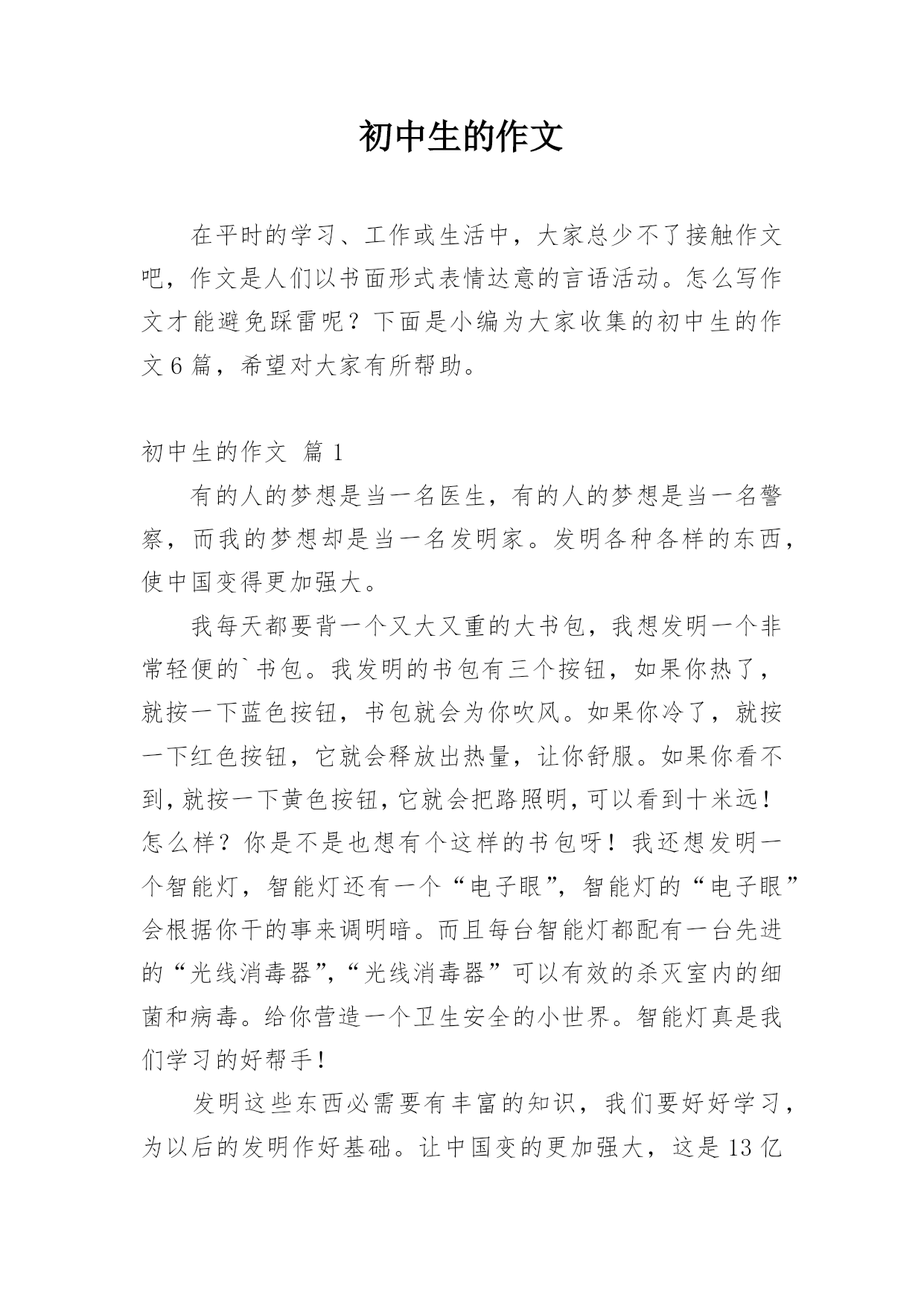 初中生的作文

在平时的学习、工作或生活中，大家总少不了接触作文吧，作文是人们以书面形式表情达意的言语活动。怎么写作文才能避免踩雷呢？下面是小编为大家收集的初中生的作文6篇，希望对大家有所帮助。

初中生的作文 篇1

有的人的梦想是当一名医生，有的人的梦想是当一名警察，而我的梦想却是当一名发明家。发明各种各样的东西，使中国变得更加强大。

我每天都要背一个又大又重的大书包，我想发明一个非常轻便的`书包。我发明的书包有三个按钮，如果你热了，就按一下蓝色按钮，书包就会为你吹风。如果你冷了，就按一下红色按钮，它就会释放出热量，让你舒服。如果你看不到，就按一下黄色按钮，它就会把路照明，可以看到十米远！怎么样？你是不是也想有个这样的书包呀！我还想发明一个智能灯，智能灯还有一个“电子眼”，智能灯的“电子眼”会根据你干的事来调明暗。而且每台智能灯都配有一台先进的“光线消毒器”，“光线消毒器”可以有效的杀灭室内的细菌和病毒。给你营造一个卫生安全的小世界。智能灯真是我们学习的好帮手！

发明这些东西必需要有丰富的知识，我们要好好学习，为以后的发明作好基础。让中国变的更加强大，这是13亿